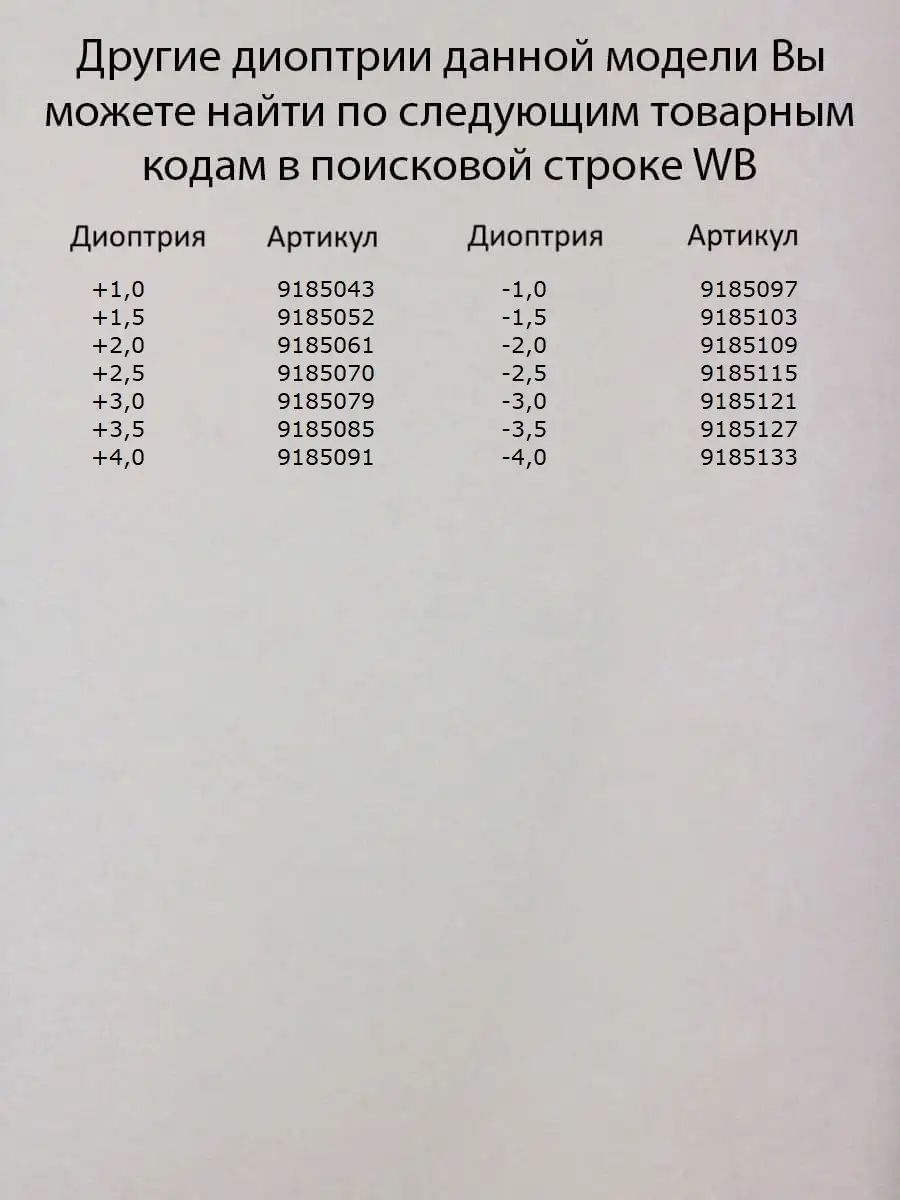 Другие диоптрии данной модели Вы можете найти по следующим товарным кодам в поисковой строке WB

| Диоптрия | Артикул | Диоптрия | Артикул |
|---|---|---|---|
| +1,0 | 9185043 | -1,0 | 9185097 |
| +1,5 | 9185052 | -1,5 | 9185103 |
| +2,0 | 9185061 | -2,0 | 9185109 |
| +2,5 | 9185070 | -2,5 | 9185115 |
| +3,0 | 9185079 | -3,0 | 9185121 |
| +3,5 | 9185085 | -3,5 | 9185127 |
| +4,0 | 9185091 | -4,0 | 9185133 |